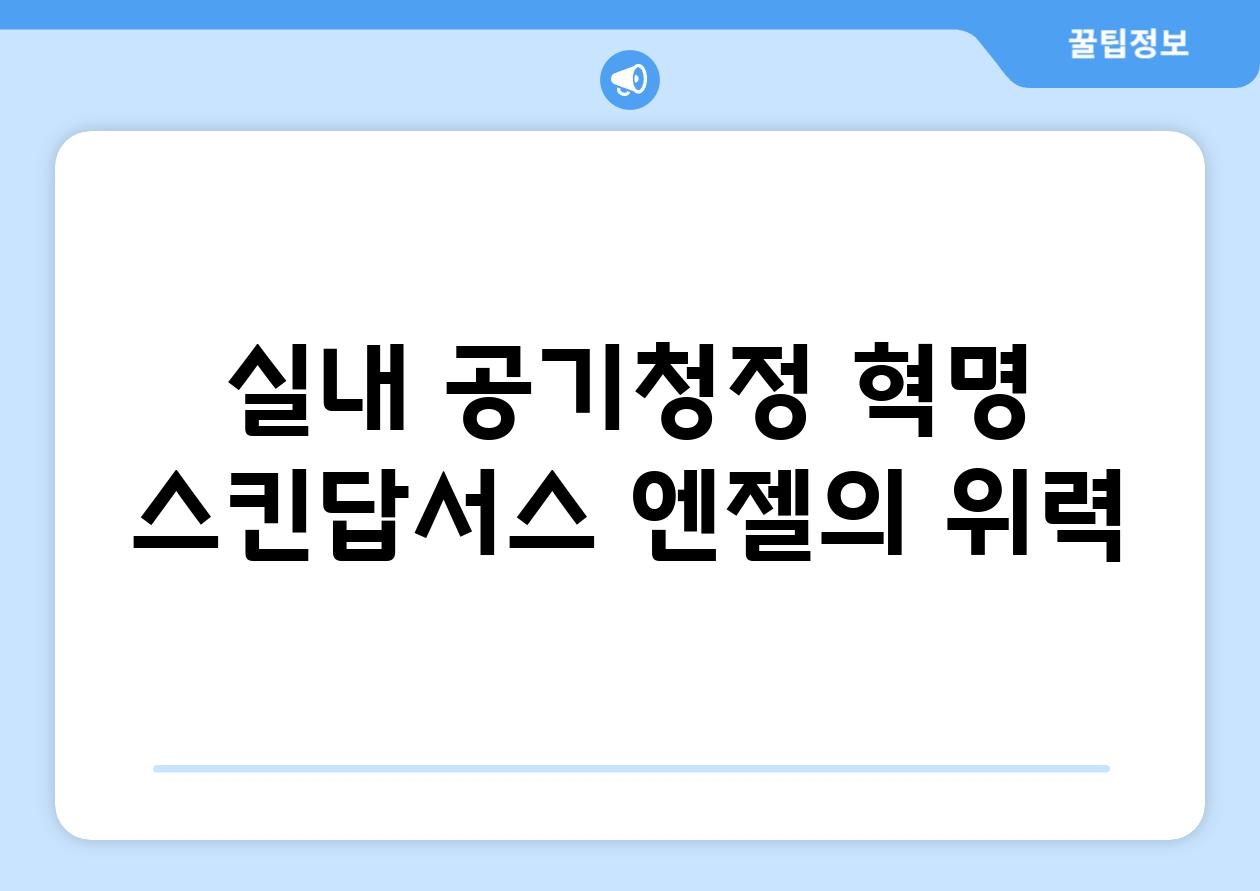 꿀팁정보

실내 공기청정 혁명 스킨답서스 엔젤의 위력